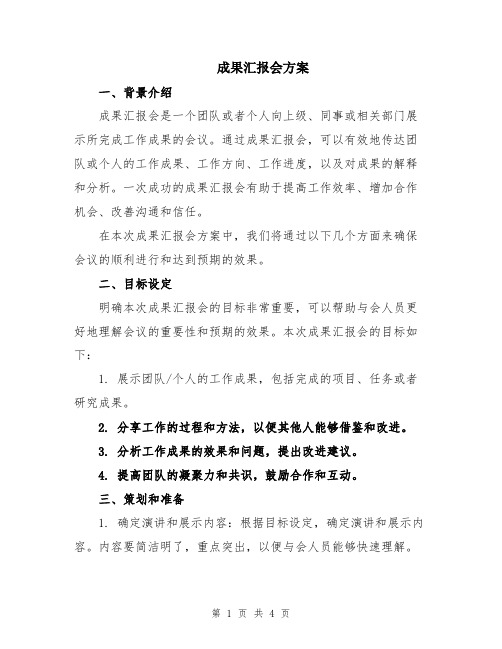 成果汇报会方案

一、背景介绍

成果汇报会是一个团队或者个人向上级、同事或相关部门展示所完成工作成果的会议。通过成果汇报会，可以有效地传达团队或个人的工作成果、工作方向、工作进度，以及对成果的解释和分析。一次成功的成果汇报会有助于提高工作效率、增加合作机会、改善沟通和信任。

在本次成果汇报会方案中，我们将通过以下几个方面来确保会议的顺利进行和达到预期的效果。

二、目标设定

明确本次成果汇报会的目标非常重要，可以帮助与会人员更好地理解会议的重要性和预期的效果。本次成果汇报会的目标如下：

1. 展示团队/个人的工作成果，包括完成的项目、任务或者研究成果。

2. 分享工作的过程和方法，以便其他人能够借鉴和改进。

3. 分析工作成果的效果和问题，提出改进建议。

4. 提高团队的凝聚力和共识，鼓励合作和互动。

三、策划和准备

1. 确定演讲和展示内容：根据目标设定，确定演讲和展示内容。内容要简洁明了，重点突出，以便与会人员能够快速理解。

第 1 页 共 4 页